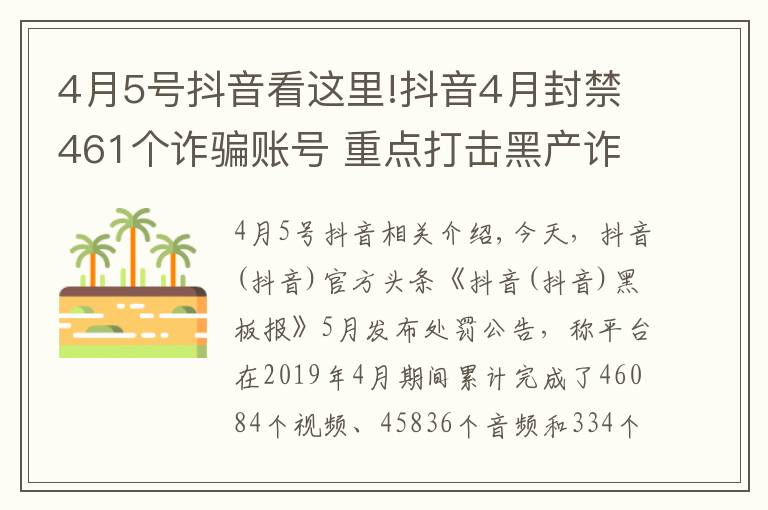 4月5号抖音看这里!抖音4月封禁461个诈骗账号 重点打击黑产诈

4月5号抖音相关介绍，今天，抖音（抖音）官方头条《抖音（抖音）黑板报》5月发布处罚公告，称平台在2019年4月期间累计完成了46084个视频、45836个音频和334个